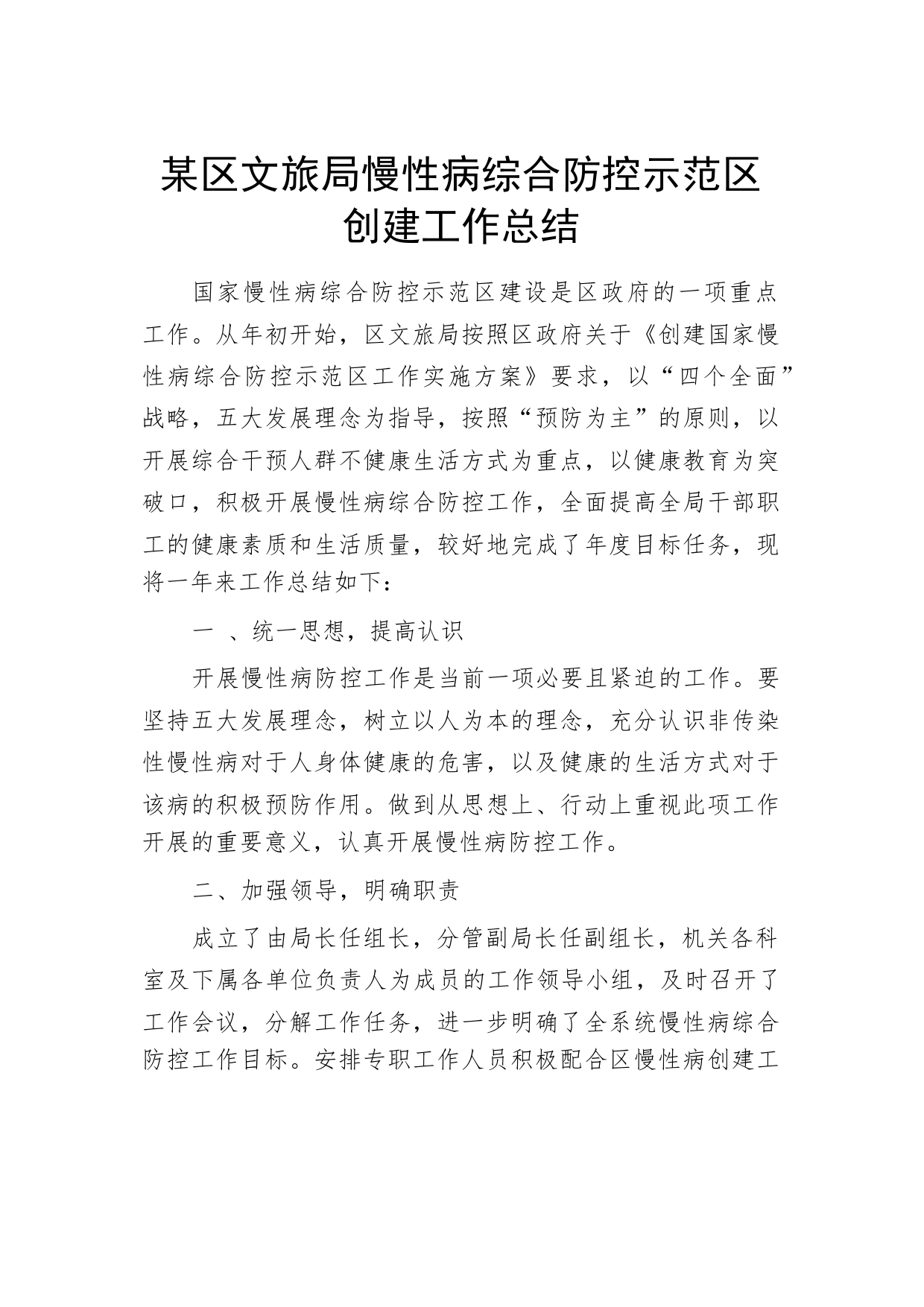 某区文旅局慢性病综合防控示范区创建工作总结

国家慢性病综合防控示范区建设是区政府的一项重点工作。从年初开始，区文旅局按照区政府关于《创建国家慢性病综合防控示范区工作实施方案》要求，以“四个全面”战略，五大发展理念为指导，按照“预防为主”的原则，以开展综合干预人群不健康生活方式为重点，以健康教育为突破口，积极开展慢性病综合防控工作，全面提高全局干部职工的健康素质和生活质量，较好地完成了年度目标任务，现将一年来工作总结如下：

一 、统一思想，提高认识

开展慢性病防控工作是当前一项必要且紧迫的工作。要坚持五大发展理念，树立以人为本的理念，充分认识非传染性慢性病对于人身体健康的危害，以及健康的生活方式对于该病的积极预防作用。做到从思想上、行动上重视此项工作开展的重要意义，认真开展慢性病防控工作。

二、加强领导，明确职责

成立了由局长任组长，分管副局长任副组长，机关各科室及下属各单位负责人为成员的工作领导小组，及时召开了工作会议，分解工作任务，进一步明确了全系统慢性病综合防控工作目标。安排专职工作人员积极配合区慢性病创建工